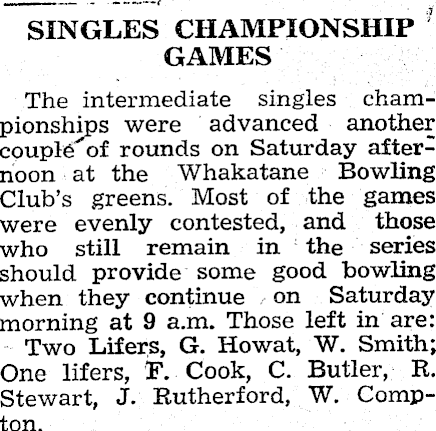 SINGLES CHAMPIONSHIP GAMES

The intermediate singles championships were advanced another couple of rounds on Saturday afternoon at the Whakatane Bowling Club's greens. Most of the games were evenly contested, and those who still remain in the series should provide some good bowling when they continue on Saturday morning at 9 a.m. Those left in are:

Two Lifers, G. Howat, W. Smith; One lifers, F. Cook, C. Butler, R. Stewart, J. Rutherford, W. Compton.